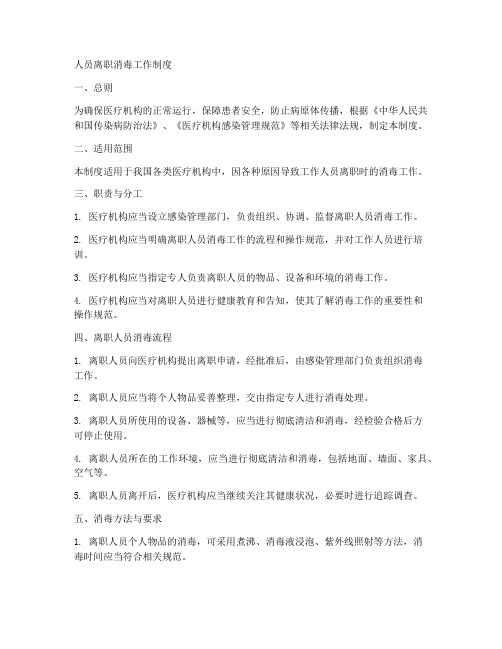 人员离职消毒工作制度

一、总则

为确保医疗机构的正常运行，保障患者安全，防止病原体传播，根据《中华人民共和国传染病防治法》、《医疗机构感染管理规范》等相关法律法规，制定本制度。

二、适用范围

本制度适用于我国各类医疗机构中，因各种原因导致工作人员离职时的消毒工作。

三、职责与分工

1. 医疗机构应当设立感染管理部门，负责组织、协调、监督离职人员消毒工作。

2. 医疗机构应当明确离职人员消毒工作的流程和操作规范，并对工作人员进行培训。

3. 医疗机构应当指定专人负责离职人员的物品、设备和环境的消毒工作。

4. 医疗机构应当对离职人员进行健康教育和告知，使其了解消毒工作的重要性和操作规范。

四、离职人员消毒流程

1. 离职人员向医疗机构提出离职申请，经批准后，由感染管理部门负责组织消毒工作。

2. 离职人员应当将个人物品妥善整理，交由指定专人进行消毒处理。

3. 离职人员所使用的设备、器械等，应当进行彻底清洁和消毒，经检验合格后方可停止使用。

4. 离职人员所在的工作环境，应当进行彻底清洁和消毒，包括地面、墙面、家具、空气等。

5. 离职人员离开后，医疗机构应当继续关注其健康状况，必要时进行追踪调查。

五、消毒方法与要求

1. 离职人员个人物品的消毒，可采用煮沸、消毒液浸泡、紫外线照射等方法，消毒时间应当符合相关规范。